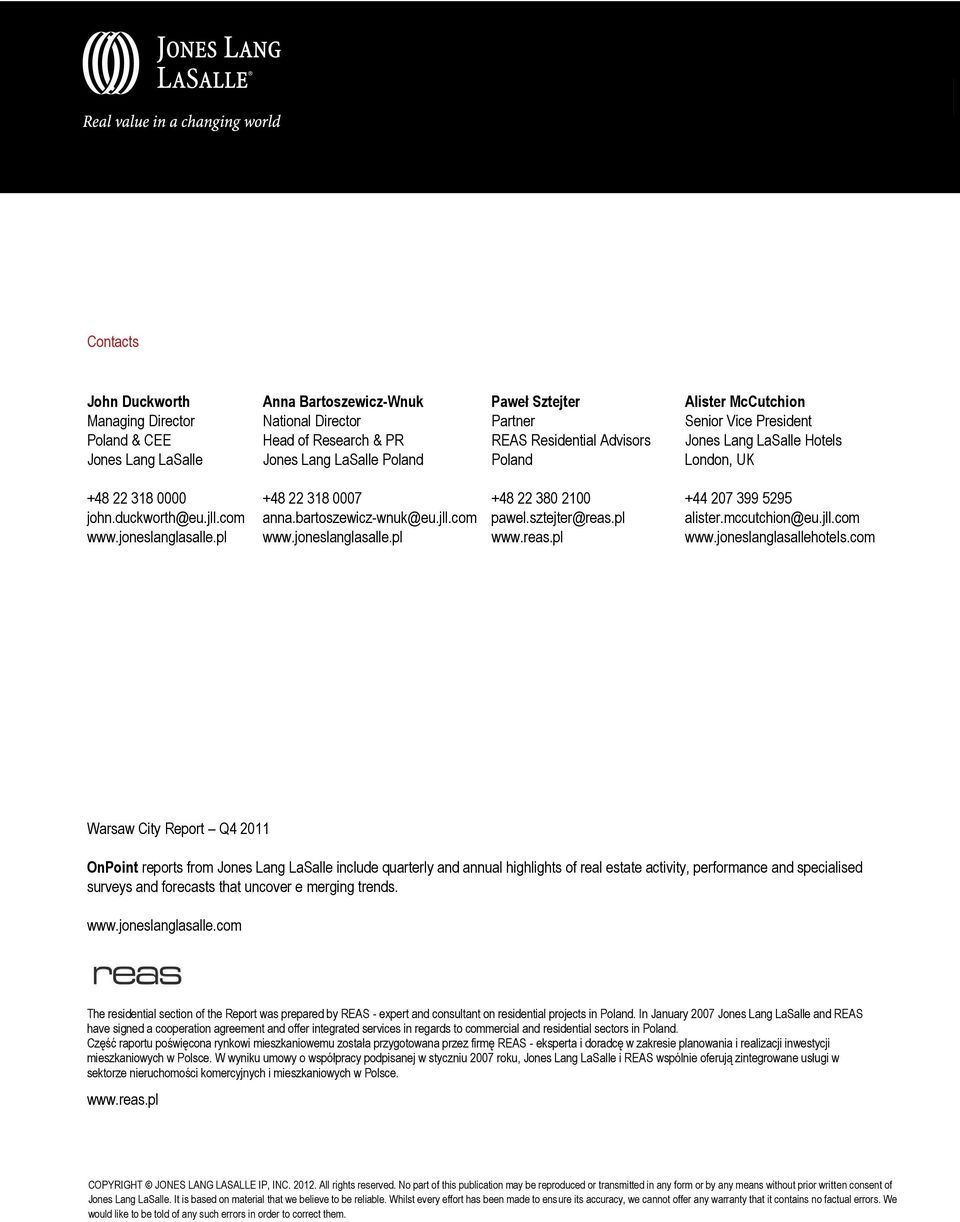 JONES LANG LASALLE®
Real value in a changing world

Contacts

John Duckworth
Managing Director
Poland & CEE
Jones Lang LaSalle

+48 22 318 0000
john.duckworth@eu.jll.com
www.joneslanglasalle.pl

Anna Bartoszewicz-Wnuk
National Director
Head of Research & PR
Jones Lang LaSalle Poland

+48 22 318 0007
anna.bartoszewicz-wnuk@eu.jll.com
www.joneslanglasalle.pl

Paweł Sztejter
Partner
REAS Residential Advisors
Poland

+48 22 380 2100
pawel.sztejter@reas.pl
www.reas.pl

Alister McCutchion
Senior Vice President
Jones Lang LaSalle Hotels
London, UK

+44 207 399 5295
alister.mccutchion@eu.jll.com
www.joneslanglasallehotels.com

Warsaw City Report – Q4 2011

OnPoint reports from Jones Lang LaSalle include quarterly and annual highlights of real estate activity, performance and specialised surveys and forecasts that uncover e merging trends.

www.joneslanglasalle.com

reas

The residential section of the Report was prepared by REAS - expert and consultant on residential projects in Poland. In January 2007 Jones Lang LaSalle and REAS have signed a cooperation agreement and offer integrated services in regards to commercial and residential sectors in Poland.
Część raportu poświęcona rynkowi mieszkaniowemu została przygotowana przez firmę REAS - eksperta i doradcę w zakresie planowania i realizacji inwestycji mieszkaniowych w Polsce. W wyniku umowy o współpracy podpisanej w styczniu 2007 roku, Jones Lang LaSalle i REAS wspólnie oferują zintegrowane usługi w sektorze nieruchomości komercyjnych i mieszkaniowych w Polsce.

www.reas.pl

COPYRIGHT © JONES LANG LASALLE IP, INC. 2012. All rights reserved. No part of this publication may be reproduced or transmitted in any form or by any means without prior written consent of Jones Lang LaSalle. It is based on material that we believe to be reliable. Whilst every effort has been made to ensure its accuracy, we cannot offer any warranty that it contains no factual errors. We would like to be told of any such errors in order to correct them.